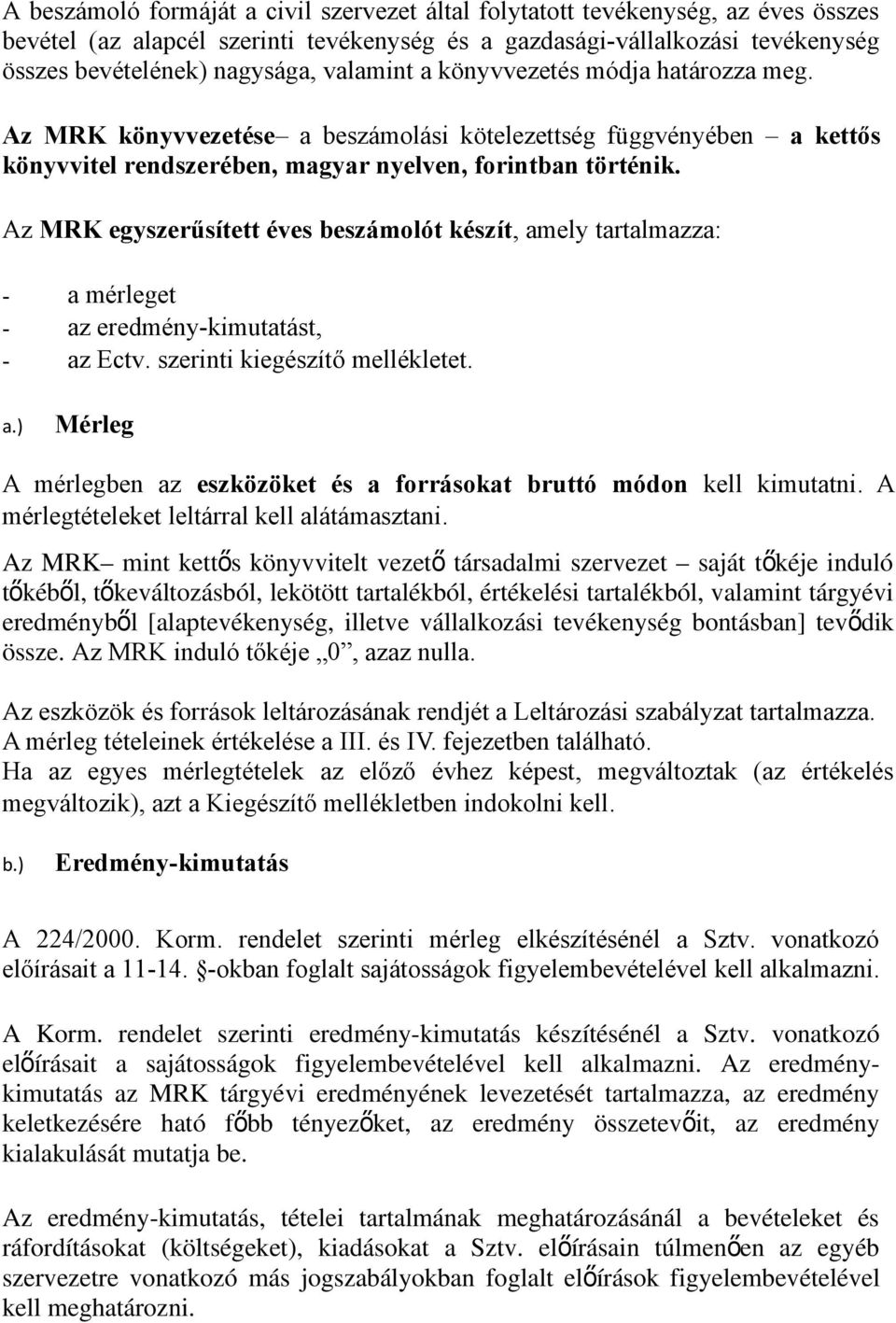 A beszámoló formáját a civil szervezet által folytatott tevékenység, az éves összes bevétel (az alapcél szerinti tevékenység és a gazdasági-vállalkozási tevékenység összes bevételének) nagysága, valamint a könyvvezetés módja határozza meg.

Az MRK könyvvezetése– a beszámolási kötelezettség függvényében – a kettős könyvvitel rendszerében, magyar nyelven, forintban történik.

Az MRK egyszerűsített éves beszámolót készít, amely tartalmazza:

- a mérleget
- az eredmény-kimutatást,
- az Ectv. szerinti kiegészítő mellékletet.

a.) Mérleg

A mérlegben az eszközöket és a forrásokat bruttó módon kell kimutatni. A mérlegtételeket leltárral kell alátámasztani.

Az MRK– mint kettős könyvvitelt vezető társadalmi szervezet – saját tőkéje induló tőkéből, tőkeváltozásból, lekötött tartalékból, értékelési tartalékból, valamint tárgyévi eredményből [alaptevékenység, illetve vállalkozási tevékenység bontásban] tevődik össze. Az MRK induló tőkéje „0”, azaz nulla.

Az eszközök és források leltározásának rendjét a Leltározási szabályzat tartalmazza. A mérleg tételeinek értékelése a III. és IV. fejezetben található.
Ha az egyes mérlegtételek az előző évhez képest, megváltoztak (az értékelés megváltozik), azt a Kiegészítő mellékletben indokolni kell.

b.) Eredmény-kimutatás

A 224/2000. Korm. rendelet szerinti mérleg elkészítésénél a Sztv. vonatkozó előírásait a 11-14. §-okban foglalt sajátosságok figyelembevételével kell alkalmazni.

A Korm. rendelet szerinti eredmény-kimutatás készítésénél a Sztv. vonatkozó előírásait a sajátosságok figyelembevételével kell alkalmazni. Az eredmény-kimutatás az MRK tárgyévi eredményének levezetését tartalmazza, az eredmény keletkezésére ható főbb tényezőket, az eredmény összetevőit, az eredmény kialakulását mutatja be.

Az eredmény-kimutatás, tételei tartalmának meghatározásánál a bevételeket és ráfordításokat (költségeket), kiadásokat a Sztv. előírásain túlmenően az egyéb szervezetre vonatkozó más jogszabályokban foglalt előírások figyelembevételével kell meghatározni.